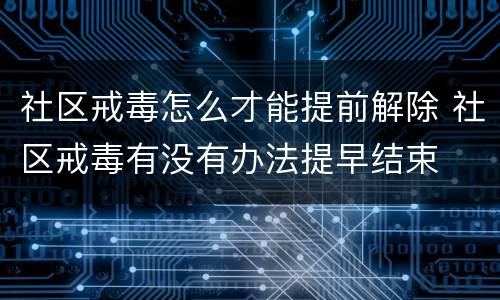 社区戒毒怎么才能提前解除 社区戒毒有没有办法提早结束